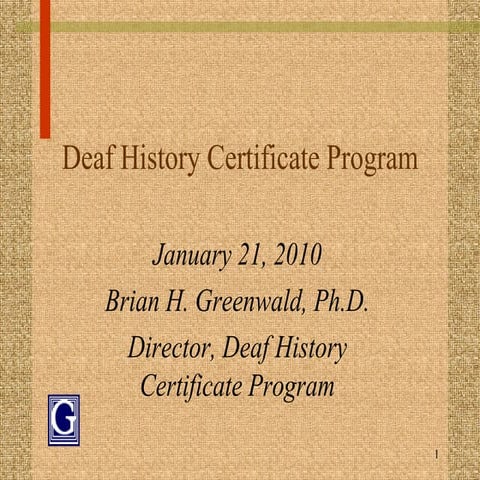 Deaf History Certificate Program

January 21, 2010

Brian H. Greenwald, Ph.D.

Director, Deaf History Certificate Program

G

1